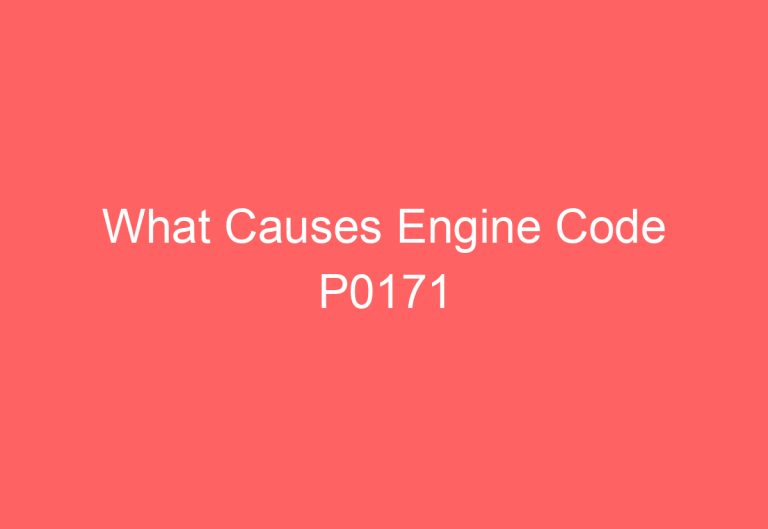 What Causes Engine Code P0171